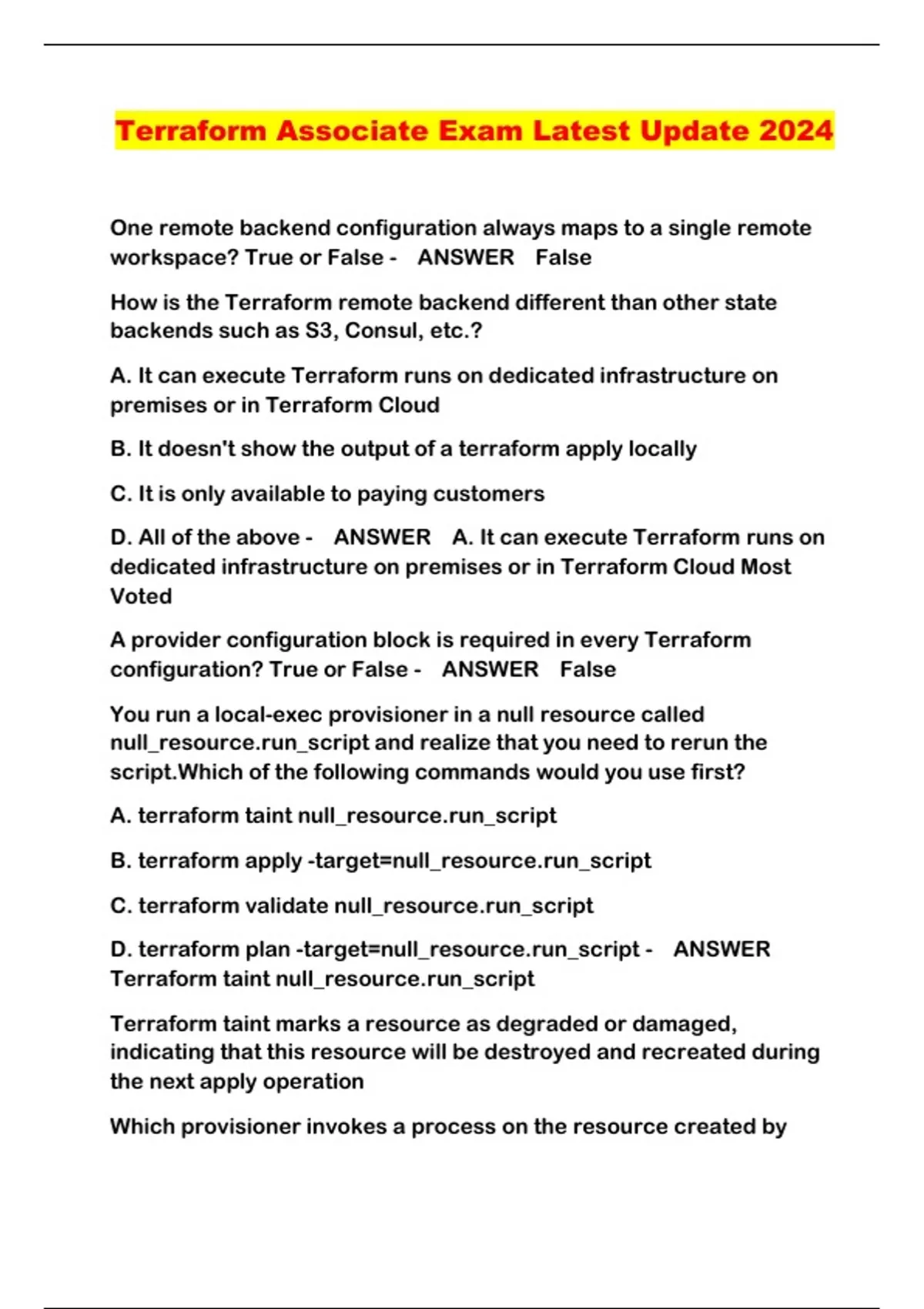 Terraform Associate Exam Latest Update 2024

One remote backend configuration always maps to a single remote workspace? True or False - ANSWER False

How is the Terraform remote backend different than other state backends such as S3, Consul, etc.?

A. It can execute Terraform runs on dedicated infrastructure on premises or in Terraform Cloud

B. It doesn't show the output of a terraform apply locally

C. It is only available to paying customers

D. All of the above - ANSWER A. It can execute Terraform runs on dedicated infrastructure on premises or in Terraform Cloud Most Voted

A provider configuration block is required in every Terraform configuration? True or False - ANSWER False

You run a local-exec provisioner in a null resource called null_resource.run_script and realize that you need to rerun the script.Which of the following commands would you use first?

A. terraform taint null_resource.run_script

B. terraform apply -target=null_resource.run_script

C. terraform validate null_resource.run_script

D. terraform plan -target=null_resource.run_script - ANSWER Terraform taint null_resource.run_script

Terraform taint marks a resource as degraded or damaged, indicating that this resource will be destroyed and recreated during the next apply operation

Which provisioner invokes a process on the resource created by